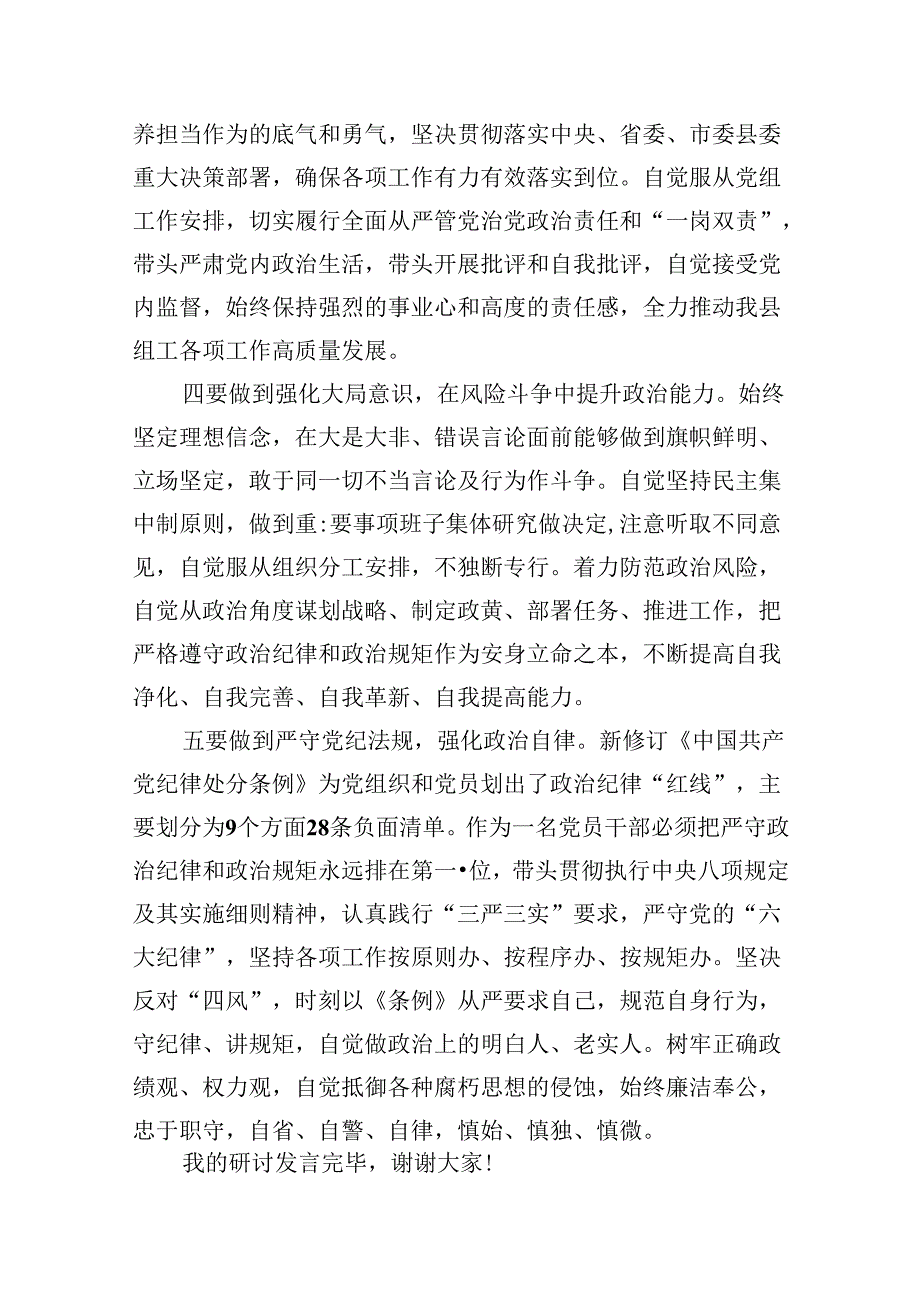 养担当作为的底气和勇气，坚决贯彻落实中央、省委、市委县委重大决策部署，确保各项工作有力有效落实到位。自觉服从党组工作安排，切实履行全面从严管党治党政治责任和“一岗双责”，带头严肃党内政治生活，带头开展批评和自我批评，自觉接受党内监督，始终保持强烈的事业心和高度的责任感，全力推动我县组工各项工作高质量发展。

四要做到强化大局意识，在风险斗争中提升政治能力。始终坚定理想信念，在大是大非、错误言论面前能够做到旗帜鲜明、立场坚定，敢于同一切不当言论及行为作斗争。自觉坚持民主集中制原则，做到重:要事项班子集体研究做决定,注意听取不同意见，自觉服从组织分工安排，不独断专行。着力防范政治风险，自觉从政治角度谋划战略、制定政黄、部署任务、推进工作，把严格遵守政治纪律和政治规矩作为安身立命之本，不断提高自我净化、自我完善、自我革新、自我提高能力。

五要做到严守党纪法规，强化政治自律。新修订《中国共产党纪律处分条例》为党组织和党员划出了政治纪律“红线”，主要划分为9个方面28条负面清单。作为一名党员干部必须把严守政治纪律和政治规矩永远排在第一•位，带头贯彻执行中央八项规定及其实施细则精神，认真践行“三严三实”要求，严守党的“六大纪律”，坚持各项工作按原则办、按程序办、按规矩办。坚决反对“四风”，时刻以《条例》从严要求自己，规范自身行为，守纪律、讲规矩，自觉做政治上的明白人、老实人。树牢正确政绩观、权力观，自觉抵御各种腐朽思想的侵蚀，始终廉洁奉公，忠于职守，自省、自警、自律，慎始、慎独、慎微。

我的研讨发言完毕，谢谢大家!